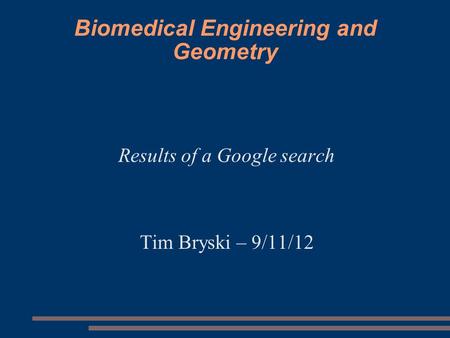 Biomedical Engineering and Geometry

Results of a Google search

Tim Bryski – 9/11/12